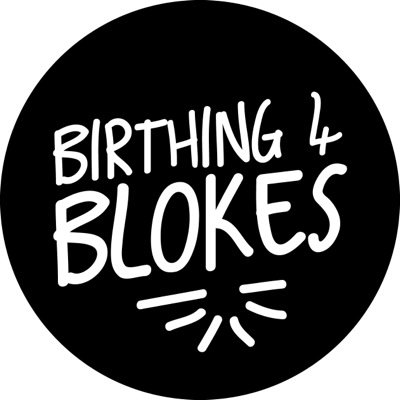 BIRTHING 4
BLOKES